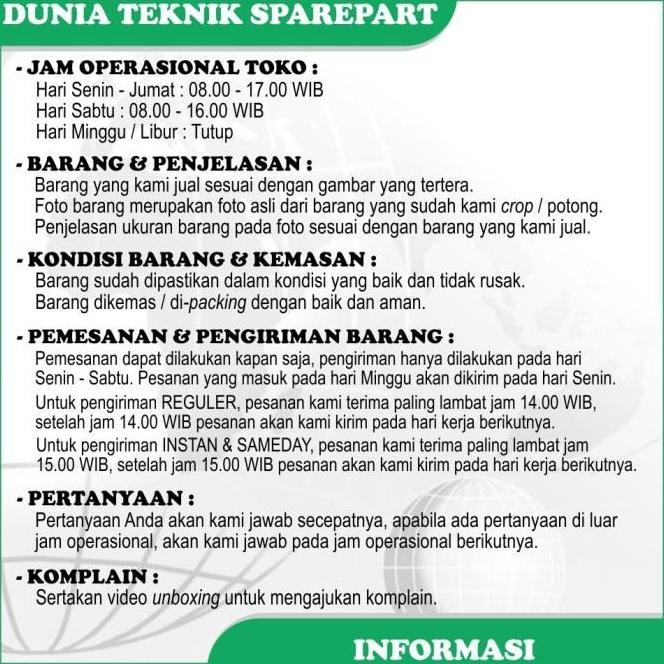 DUNIA TEKNIK SPAREPART

- JAM OPERASIONAL TOKO :
Hari Senin - Jumat : 08.00 - 17.00 WIB
Hari Sabtu : 08.00 - 16.00 WIB
Hari Minggu / Libur : Tutup

- BARANG & PENJELASAN :
Barang yang kami jual sesuai dengan gambar yang tertera.
Foto barang merupakan foto asli dari barang yang sudah kami crop / potong.
Penjelasan ukuran barang pada foto sesuai dengan barang yang kami jual.

- KONDISI BARANG & KEMASAN :
Barang sudah dipastikan dalam kondisi yang baik dan tidak rusak.
Barang dikemas / di-packing dengan baik dan aman.

- PEMESANAN & PENGIRIMAN BARANG :
Pemesanan dapat dilakukan kapan saja, pengiriman hanya dilakukan pada hari Senin - Sabtu. Pesanan yang masuk pada hari Minggu akan dikirim pada hari Senin.
Untuk pengiriman REGULER, pesanan kami terima paling lambat jam 14.00 WIB, setelah jam 14.00 WIB pesanan akan kami kirim pada hari kerja berikutnya.
Untuk pengiriman INSTAN & SAMEDAY, pesanan kami terima paling lambat jam 15.00 WIB, setelah jam 15.00 WIB pesanan akan kami kirim pada hari kerja berikutnya.

- PERTANYAAN :
Pertanyaan Anda akan kami jawab secepatnya, apabila ada pertanyaan di luar jam operasional, akan kami jawab pada jam operasional berikutnya.

- KOMPLAIN :
Sertakan video unboxing untuk mengajukan komplain.

INFORMASI